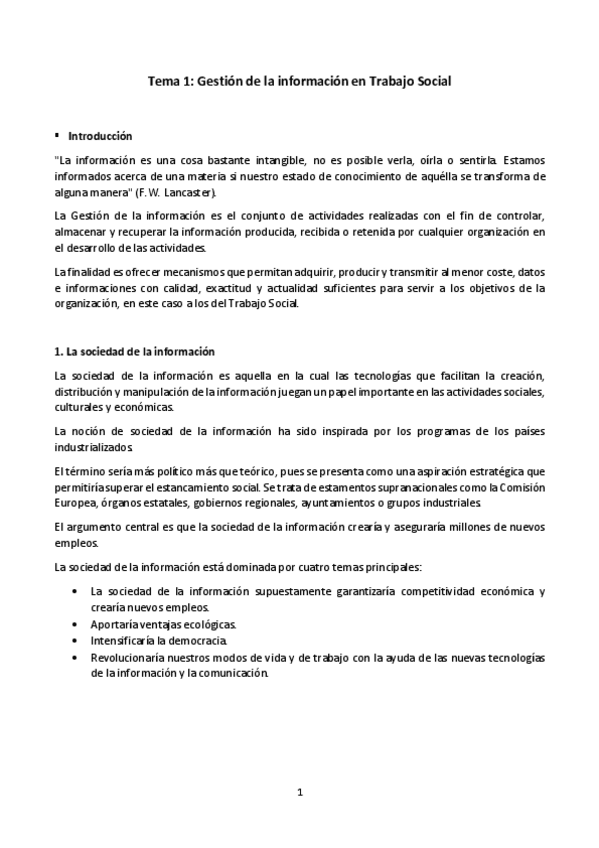 Tema 1: Gestión de la información en Trabajo Social

▪ Introducción

"La información es una cosa bastante intangible, no es posible verla, oírla o sentirla. Estamos informados acerca de una materia si nuestro estado de conocimiento de aquélla se transforma de alguna manera" (F. W. Lancaster).

La Gestión de la información es el conjunto de actividades realizadas con el fin de controlar, almacenar y recuperar la información producida, recibida o retenida por cualquier organización en el desarrollo de las actividades.

La finalidad es ofrecer mecanismos que permitan adquirir, producir y transmitir al menor coste, datos e informaciones con calidad, exactitud y actualidad suficientes para servir a los objetivos de la organización, en este caso a los del Trabajo Social.

1. La sociedad de la información

La sociedad de la información es aquella en la cual las tecnologías que facilitan la creación, distribución y manipulación de la información juegan un papel importante en las actividades sociales, culturales y económicas.

La noción de sociedad de la información ha sido inspirada por los programas de los países industrializados.

El término sería más político más que teórico, pues se presenta como una aspiración estratégica que permitiría superar el estancamiento social. Se trata de estamentos supranacionales como la Comisión Europea, órganos estatales, gobiernos regionales, ayuntamientos o grupos industriales.

El argumento central es que la sociedad de la información crearía y aseguraría millones de nuevos empleos.

La sociedad de la información está dominada por cuatro temas principales:

• La sociedad de la información supuestamente garantizaría competitividad económica y crearía nuevos empleos.
• Aportaría ventajas ecológicas.
• Intensificaría la democracia.
• Revolucionaría nuestros modos de vida y de trabajo con la ayuda de las nuevas tecnologías de la información y la comunicación.

1